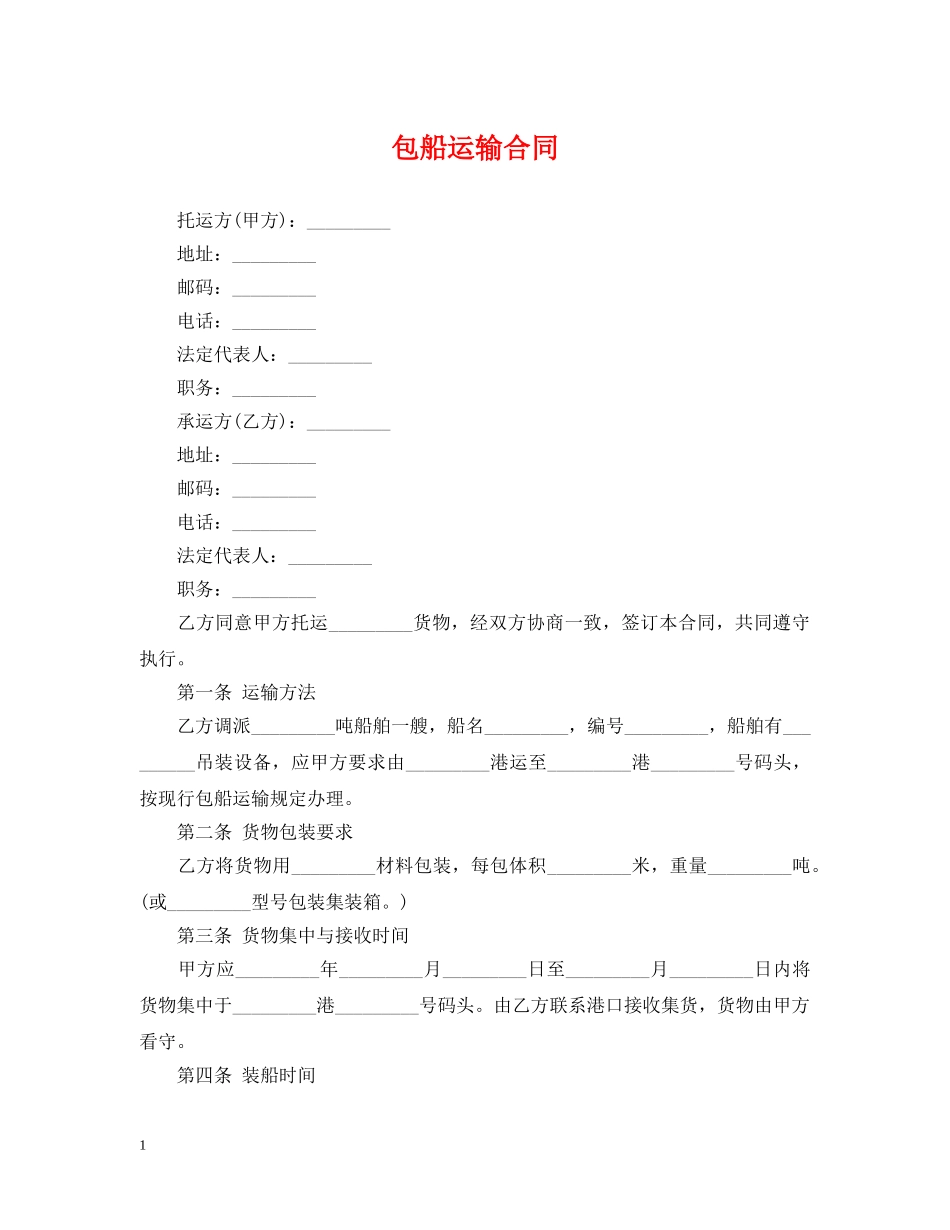 包船运输合同

托运方(甲方)：_________

地址：_________

邮码：_________

电话：_________

法定代表人：_________

职务：_________

承运方(乙方)：_________

地址：_________

邮码：_________

电话：_________

法定代表人：_________

职务：_________

乙方同意甲方托运_________货物，经双方协商一致，签订本合同，共同遵守执行。

第一条 运输方法

乙方调派_________吨船舶一艘，船名_________，编号_________，船舶有_________吊装设备，应甲方要求由_________港运至_________港_________号码头，按现行包船运输规定办理。

第二条 货物包装要求

乙方将货物用_________材料包装，每包体积_________米，重量_________吨。(或_________型号包装集装箱。)

第三条 货物集中与接收时间

甲方应_________年_________月_________日至_________月_________日内将货物集中于_________港_________号码头。由乙方联系港口接收集货，货物由甲方看守。

第四条 装船时间

1